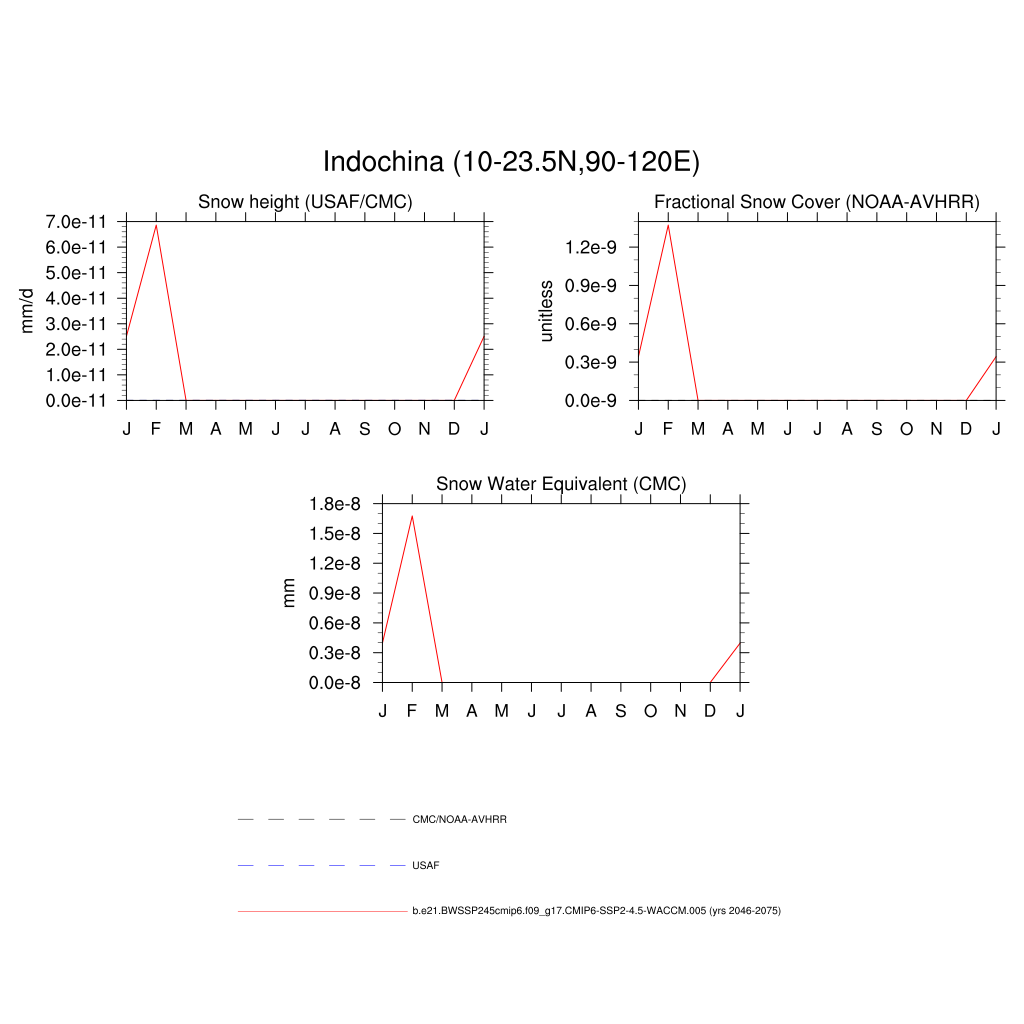 Indochina (10-23.5N,90-120E)

Snow height (USAF/CMC)

mm/d

7.0e-11
6.0e-11
5.0e-11
4.0e-11
3.0e-11
2.0e-11
1.0e-11
0.0e-11

J F M A M J J A S O N D J

Fractional Snow Cover (NOAA-AVHRR)

unitless

1.2e-9
0.9e-9
0.6e-9
0.3e-9
0.0e-9

J F M A M J J A S O N D J

Snow Water Equivalent (CMC)

mm

1.8e-8
1.5e-8
1.2e-8
0.9e-8
0.6e-8
0.3e-8
0.0e-8

J F M A M J J A S O N D J

CMC/NOAA-AVHRR

USAF

b.e21.BWSSP245cmip6.f09_g17.CMIP6-SSP2-4.5-WACCM.005 (yrs 2046-2075)